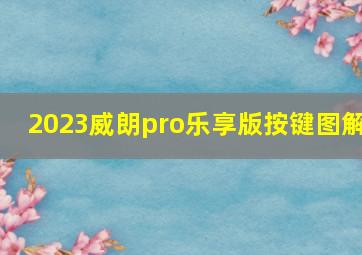 2023威朗pro乐享版按键图解